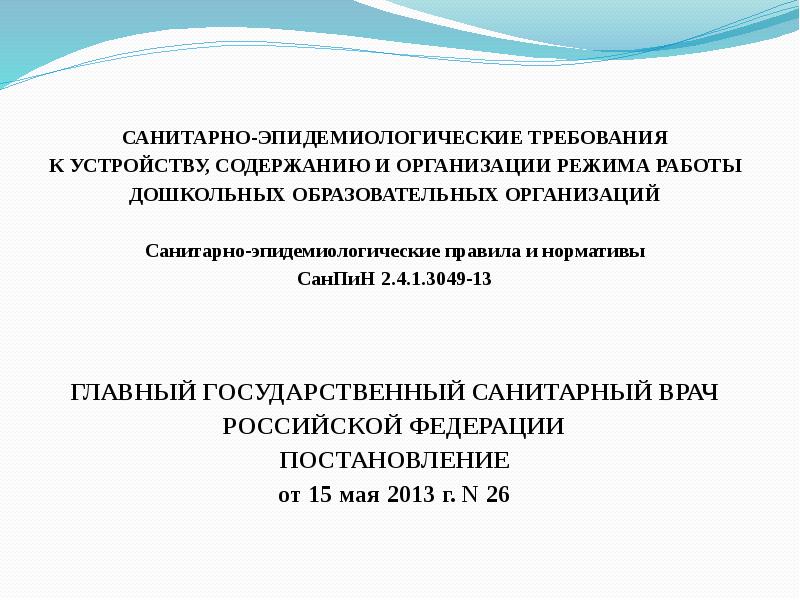 САНИТАРНО-ЭПИДЕМИОЛОГИЧЕСКИЕ ТРЕБОВАНИЯ
К УСТРОЙСТВУ, СОДЕРЖАНИЮ И ОРГАНИЗАЦИИ РЕЖИМА РАБОТЫ
ДОШКОЛЬНЫХ ОБРАЗОВАТЕЛЬНЫХ ОРГАНИЗАЦИЙ

Санитарно-эпидемиологические правила и нормативы
СанПиН 2.4.1.3049-13

ГЛАВНЫЙ ГОСУДАРСТВЕННЫЙ САНИТАРНЫЙ ВРАЧ
РОССИЙСКОЙ ФЕДЕРАЦИИ
ПОСТАНОВЛЕНИЕ
от 15 мая 2013 г. N 26